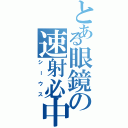 とある眼鏡の速射必中
シークス